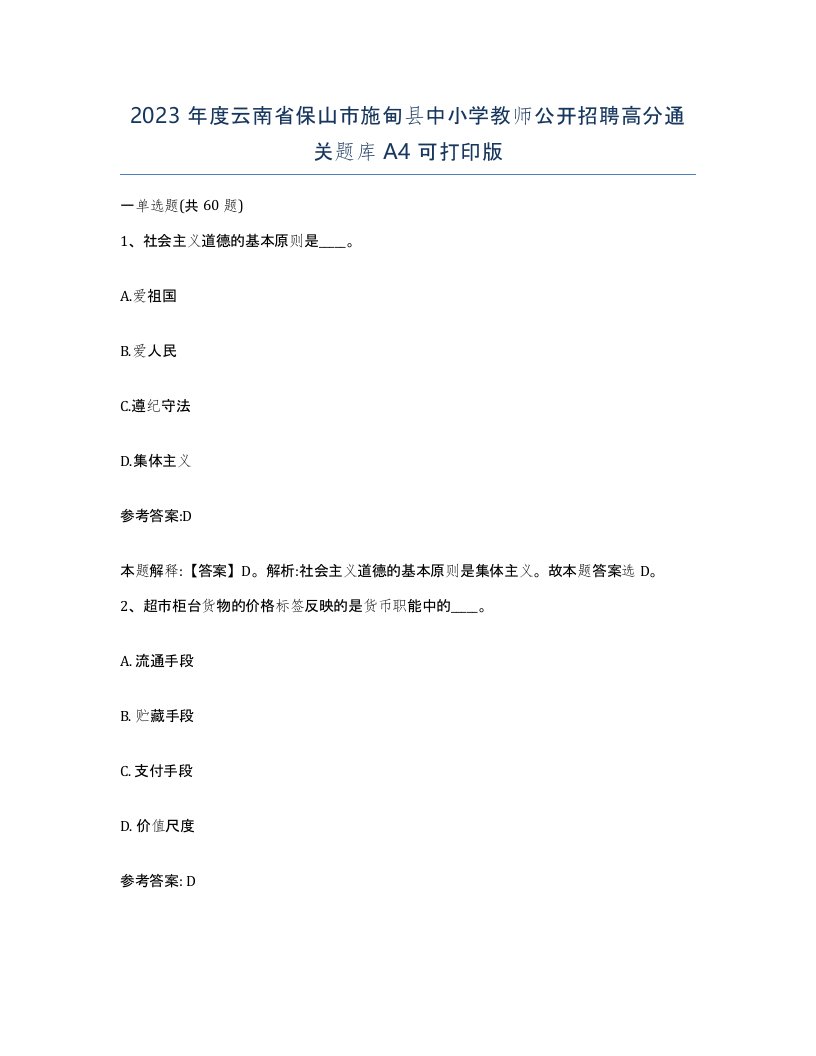 2023 年度云南省保山市施甸县中小学教师公开招聘高分通关题库 A4 可打印版

一单选题(共 60 题)

1、社会主义道德的基本原则是____。

A.爱祖国

B.爱人民

C.遵纪守法

D.集体主义

参考答案:D

本题解释:【答案】D。解析:社会主义道德的基本原则是集体主义。故本题答案选 D。

2、超市柜台货物的价格标签反映的是货币职能中的____。

A. 流通手段

B. 贮藏手段

C. 支付手段

D. 价值尺度

参考答案: D